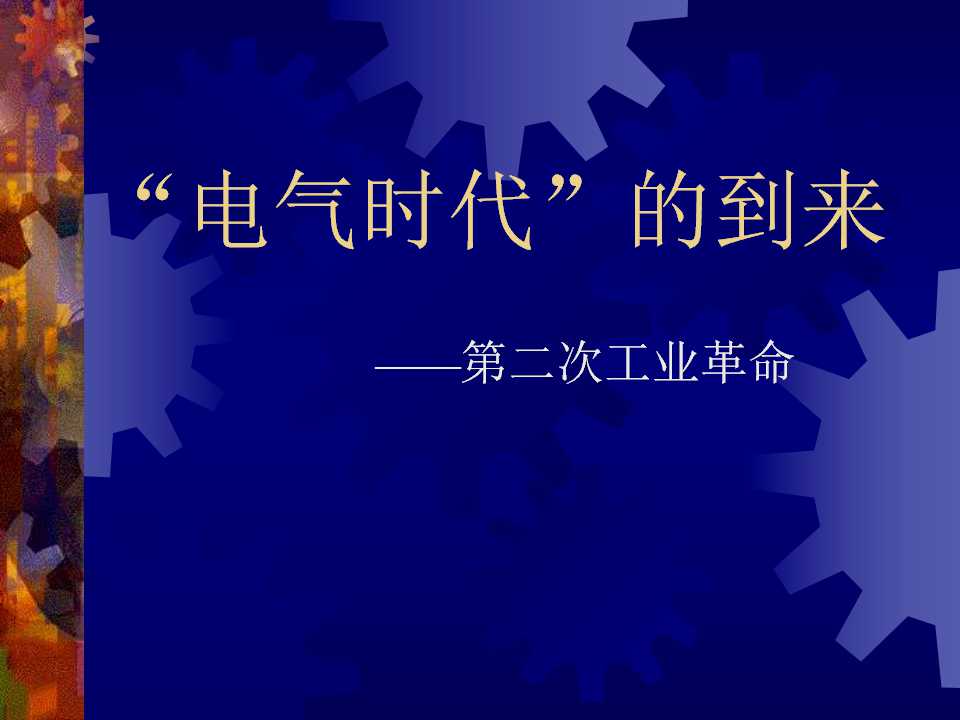 “电气时代”的到来

——第二次工业革命